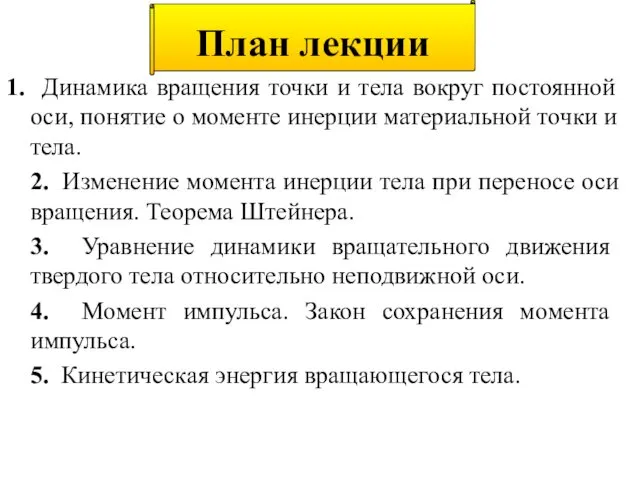 План лекции

1. Динамика вращения точки и тела вокруг постоянной оси, понятие о моменте инерции материальной точки и тела.

2. Изменение момента инерции тела при переносе оси вращения. Теорема Штейнера.

3. Уравнение динамики вращательного движения твердого тела относительно неподвижной оси.

4. Момент импульса. Закон сохранения момента импульса.

5. Кинетическая энергия вращающегося тела.